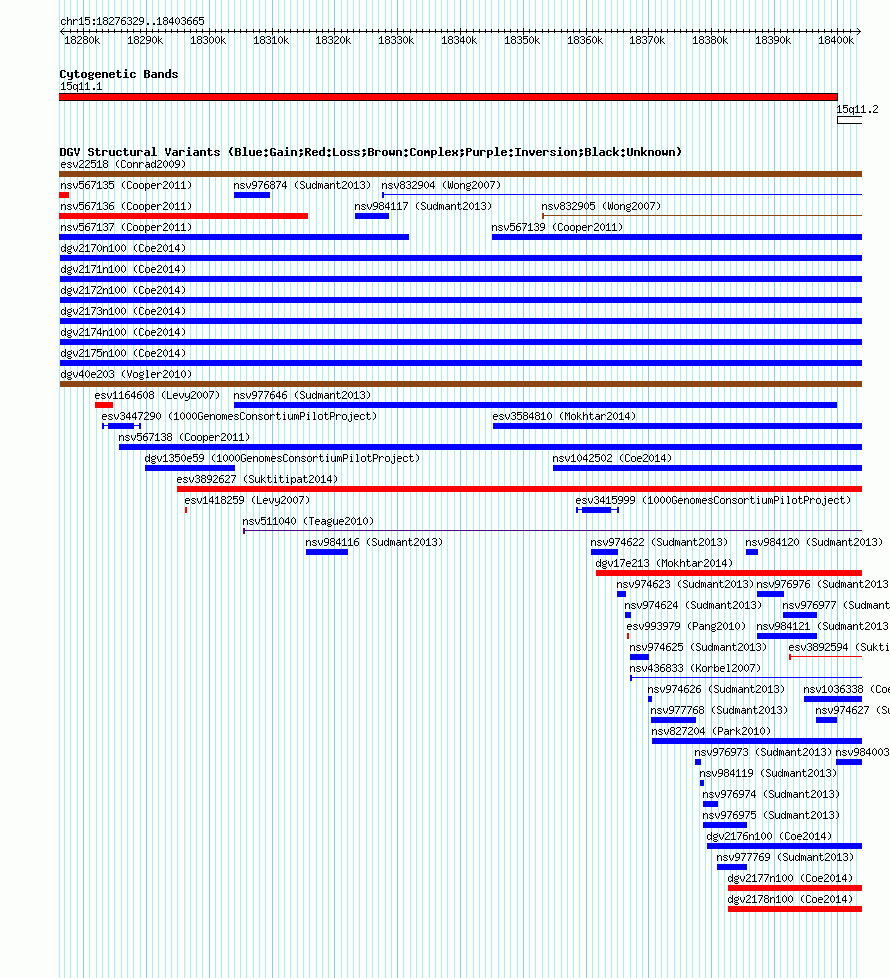 chr15:18276329..18403665

18280k 18290k 18300k 18310k 18320k 18330k 18340k 18350k 18360k 18370k 18380k 18390k 18400k

Cytogenetic Bands
15q11.1
15q11.2

DGV Structural Variants (Blue:Gain;Red:Loss;Brown:Complex;Purple:Inversion;Black:Unknown)
esv22518 (Conrad2009)
nsv567135 (Cooper2011)
nsv976874 (Sudmant2013)
nsv832904 (Wong2007)
nsv567136 (Cooper2011)
nsv984117 (Sudmant2013)
nsv832905 (Wong2007)
nsv567137 (Cooper2011)
nsv567139 (Cooper2011)
dgv2170n100 (Coe2014)
dgv2171n100 (Coe2014)
dgv2172n100 (Coe2014)
dgv2173n100 (Coe2014)
dgv2174n100 (Coe2014)
dgv2175n100 (Coe2014)
dgv40e203 (Vogler2010)
esv1164608 (Levy2007)
nsv977646 (Sudmant2013)
esv3447290 (1000GenomesConsortiumPilotProject)
esv3584810 (Mokhtar2014)
nsv567138 (Cooper2011)
dgv1350e59 (1000GenomesConsortiumPilotProject)
nsv1042502 (Coe2014)
esv3892627 (Suktitipat2014)
esv1418259 (Levy2007)
esv3415999 (1000GenomesConsortiumPilotProject)
nsv511040 (Teague2010)
nsv984116 (Sudmant2013)
nsv974622 (Sudmant2013)
nsv984120 (Sudmant2013)
dgv17e213 (Mokhtar2014)
nsv974623 (Sudmant2013)
nsv976976 (Sudmant2013
nsv974624 (Sudmant2013)
nsv976977 (Sudmant
esv993979 (Pang2010)
nsv984121 (Sudmant2013
nsv974625 (Sudmant2013)
esv3892594 (Sukti
nsv436833 (Korbel2007)
nsv974626 (Sudmant2013)
nsv1036338 (Coe
nsv977768 (Sudmant2013)
nsv974627 (Su
nsv827204 (Park2010)
nsv976973 (Sudmant2013)
nsv984003
nsv984119 (Sudmant2013)
nsv976974 (Sudmant2013)
nsv976975 (Sudmant2013)
dgv2176n100 (Coe2014)
nsv977769 (Sudmant2013)
dgv2177n100 (Coe2014)
dgv2178n100 (Coe2014)